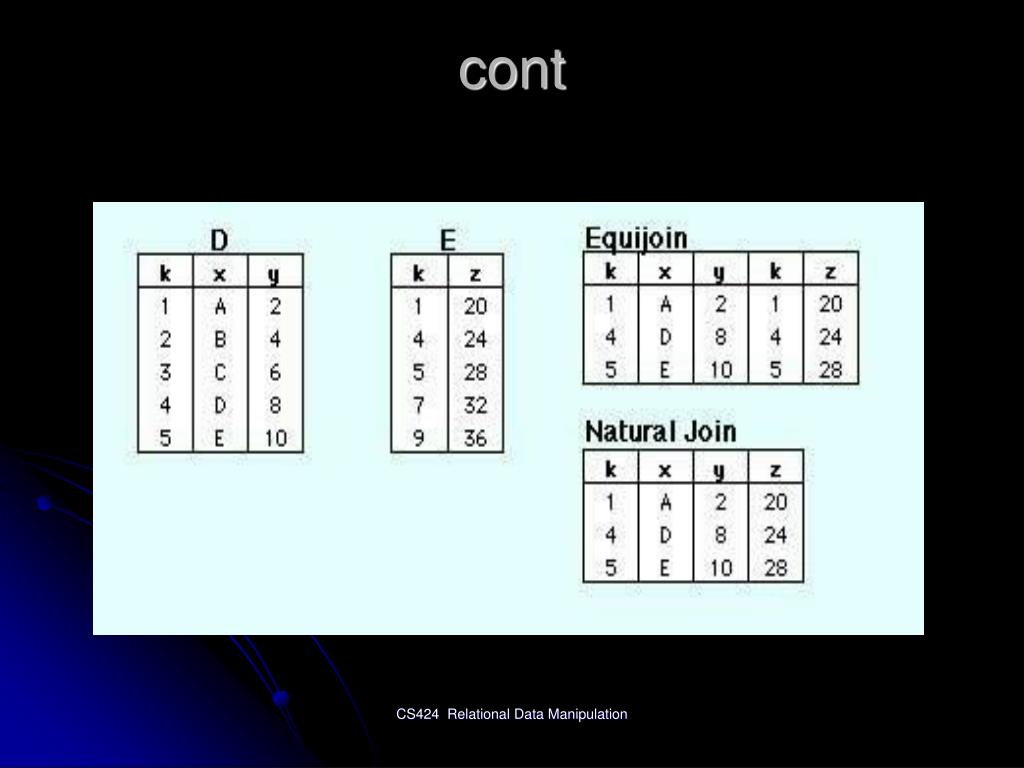 cont

D

| k | x | y |
|---|---|---|
| 1 | A | 2 |
| 2 | B | 4 |
| 3 | C | 6 |
| 4 | D | 8 |
| 5 | E | 10 |

E

| k | z |
|---|---|
| 1 | 20 |
| 4 | 24 |
| 5 | 28 |
| 7 | 32 |
| 9 | 36 |

Equijoin

| k | x | y | k | z |
|---|---|---|---|---|
| 1 | A | 2 | 1 | 20 |
| 4 | D | 8 | 4 | 24 |
| 5 | E | 10 | 5 | 28 |

Natural Join

| k | x | y | z |
|---|---|---|---|
| 1 | A | 2 | 20 |
| 4 | D | 8 | 24 |
| 5 | E | 10 | 28 |

CS424 Relational Data Manipulation